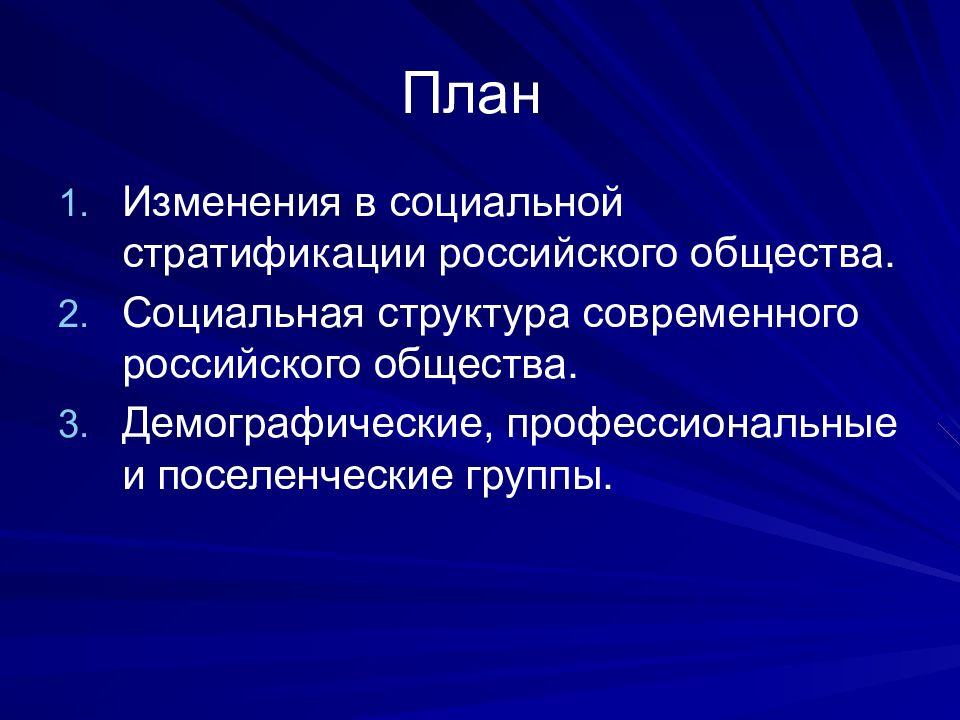 План

1. Изменения в социальной стратификации российского общества.
2. Социальная структура современного российского общества.
3. Демографические, профессиональные и поселенческие группы.